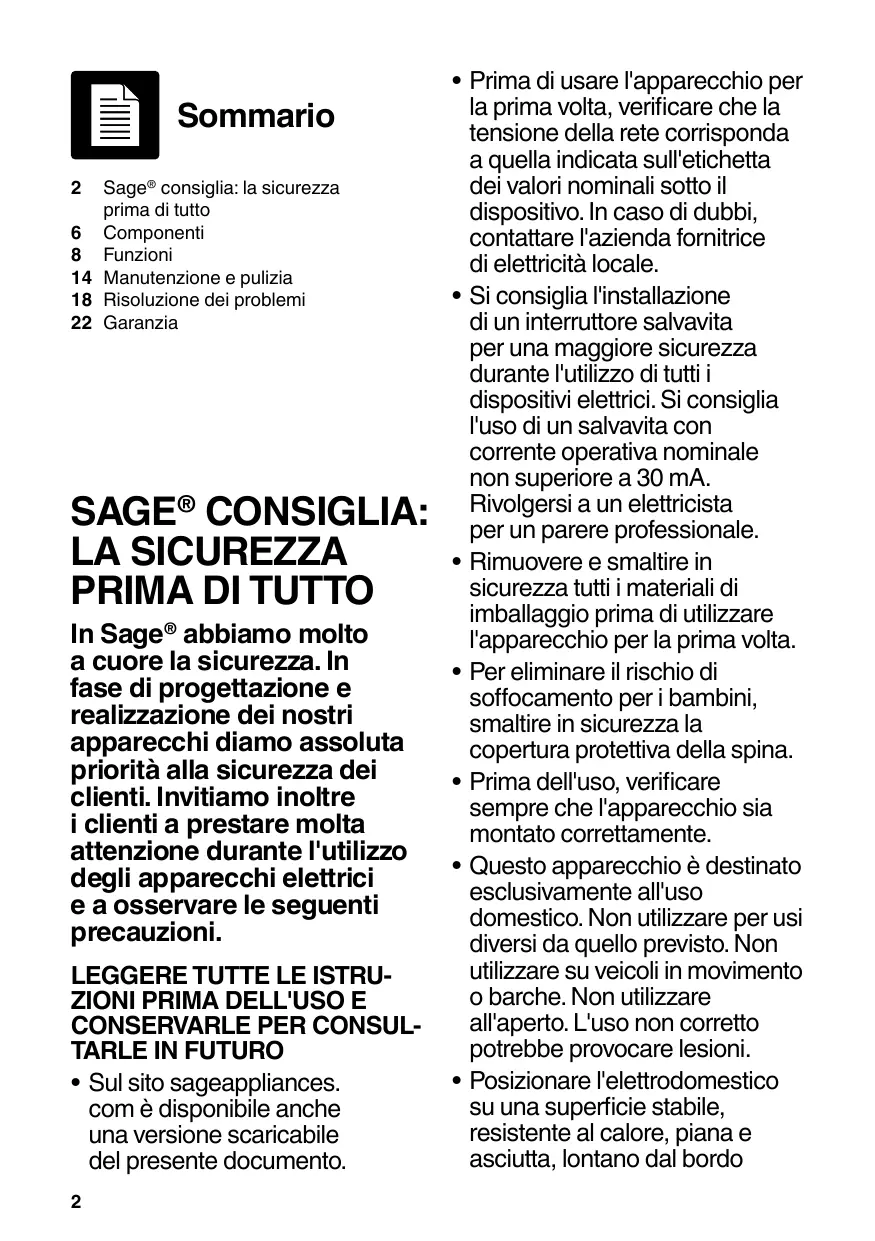 Sommario

2 Sage® consiglia: la sicurezza prima di tutto
6 Componenti
8 Funzioni
14 Manutenzione e pulizia
18 Risoluzione dei problemi
22 Garanzia

SAGE® CONSIGLIA: LA SICUREZZA PRIMA DI TUTTO

In Sage® abbiamo molto a cuore la sicurezza. In fase di progettazione e realizzazione dei nostri apparecchi diamo assoluta priorità alla sicurezza dei clienti. Invitiamo inoltre i clienti a prestare molta attenzione durante l'utilizzo degli apparecchi elettrici e a osservare le seguenti precauzioni.

LEGGERE TUTTE LE ISTRUZIONI PRIMA DELL'USO E CONSERVARLE PER CONSULTARLE IN FUTURO

• Sul sito sageappliances.com è disponibile anche una versione scaricabile del presente documento.

• Prima di usare l'apparecchio per la prima volta, verificare che la tensione della rete corrisponda a quella indicata sull'etichetta dei valori nominali sotto il dispositivo. In caso di dubbi, contattare l'azienda fornitrice di elettricità locale.

• Si consiglia l'installazione di un interruttore salvavita per una maggiore sicurezza durante l'utilizzo di tutti i dispositivi elettrici. Si consiglia l'uso di un salvavita con corrente operativa nominale non superiore a 30 mA. Rivolgersi a un elettricista per un parere professionale.

• Rimuovere e smaltire in sicurezza tutti i materiali di imballaggio prima di utilizzare l'apparecchio per la prima volta.

• Per eliminare il rischio di soffocamento per i bambini, smaltire in sicurezza la copertura protettiva della spina.

• Prima dell'uso, verificare sempre che l'apparecchio sia montato correttamente.

• Questo apparecchio è destinato esclusivamente all'uso domestico. Non utilizzare per usi diversi da quello previsto. Non utilizzare su veicoli in movimento o barche. Non utilizzare all'aperto. L'uso non corretto potrebbe provocare lesioni.

• Posizionare l'elettrodomestico su una superficie stabile, resistente al calore, piana e asciutta, lontano dal bordo

2